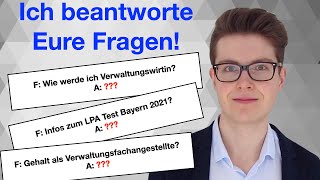 Ich beantworte Eure Fragen!

F: Wie werde ich Verwaltungswirtin?
A: ???

F: Infos zum LPA Test Bayern 2021?
A: ???

F: Gehalt als Verwaltungsfachangestellte?
A: ???